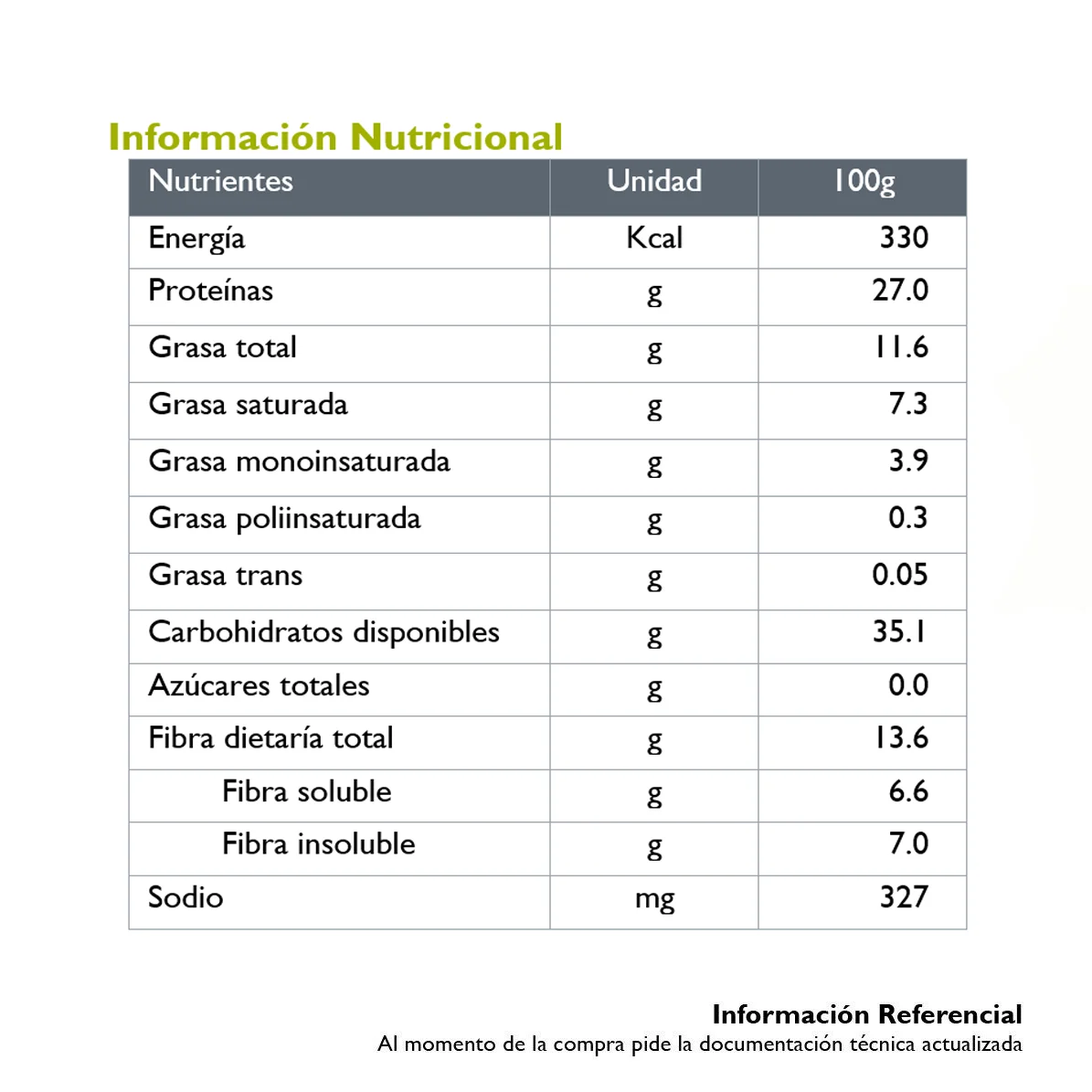 Información Nutricional

| Nutrientes | Unidad | 100g |
|---|---|---|
| Energía | Kcal | 330 |
| Proteínas | g | 27.0 |
| Grasa total | g | 11.6 |
| Grasa saturada | g | 7.3 |
| Grasa monoinsaturada | g | 3.9 |
| Grasa poliinsaturada | g | 0.3 |
| Grasa trans | g | 0.05 |
| Carbohidratos disponibles | g | 35.1 |
| Azúcares totales | g | 0.0 |
| Fibra dietaría total | g | 13.6 |
| Fibra soluble | g | 6.6 |
| Fibra insoluble | g | 7.0 |
| Sodio | mg | 327 |

Información Referencial
Al momento de la compra pide la documentación técnica actualizada